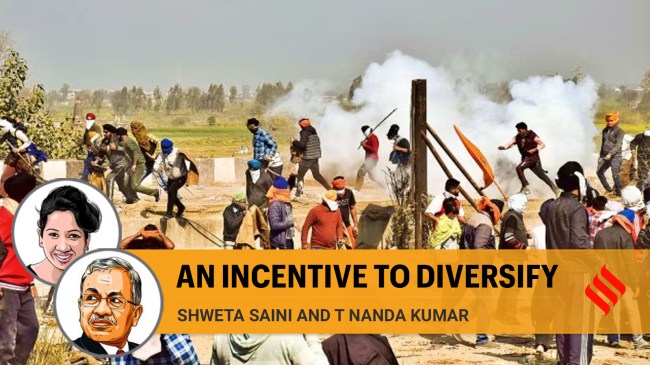 AN INCENTIVE TO DIVERSIFY
SHWETA SAINI AND T NANDA KUMAR